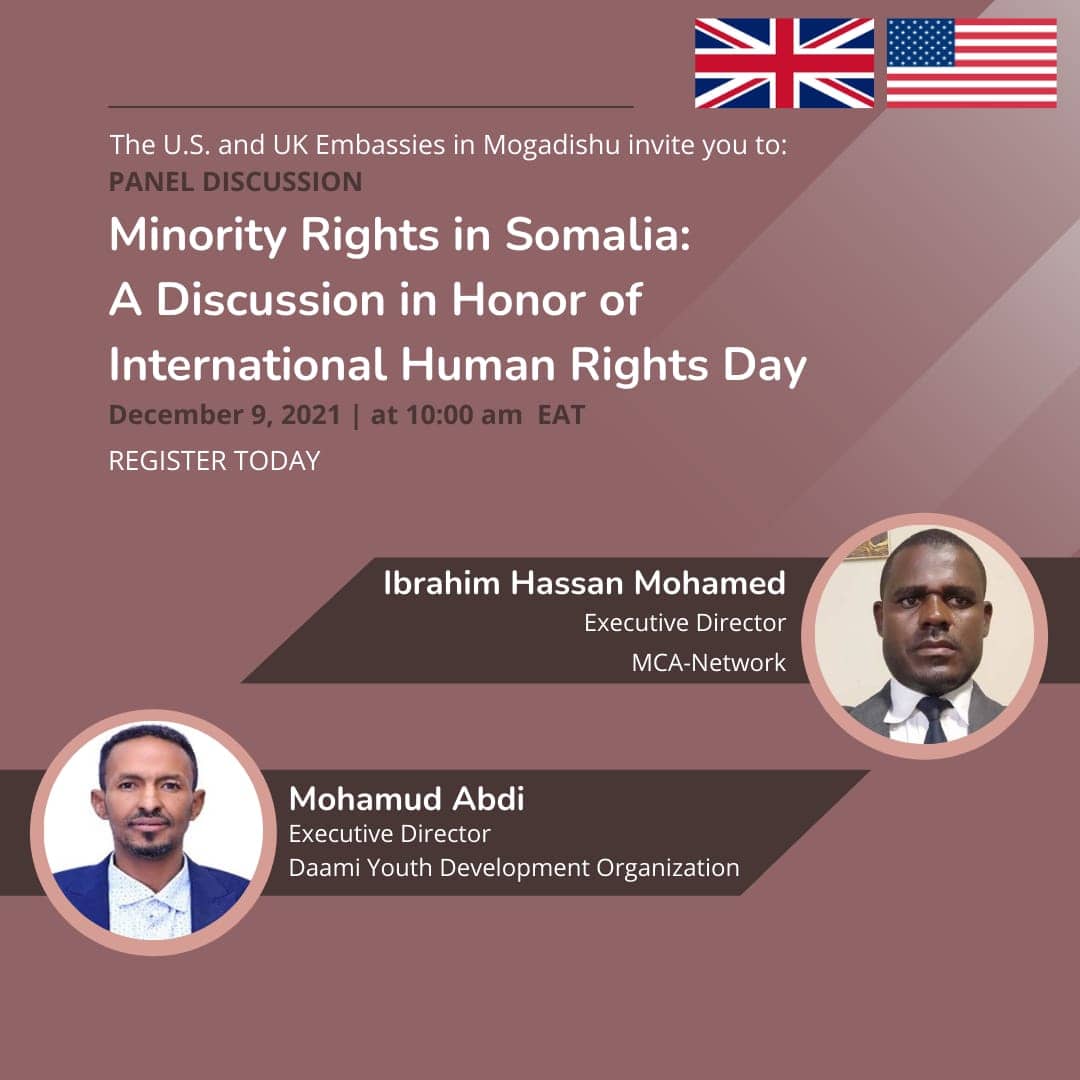 The U.S. and UK Embassies in Mogadishu invite you to:
PANEL DISCUSSION

Minority Rights in Somalia:
A Discussion in Honor of
International Human Rights Day

December 9, 2021 | at 10:00 am EAT

REGISTER TODAY

Ibrahim Hassan Mohamed
Executive Director
MCA-Network

Mohamud Abdi
Executive Director
Daami Youth Development Organization